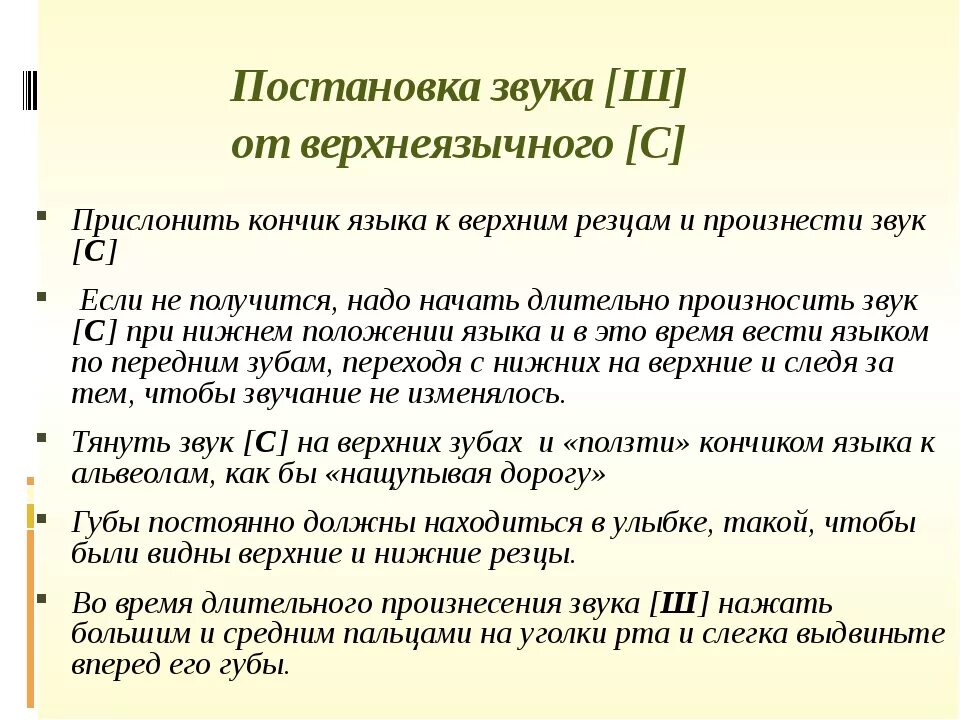 Постановка звука [Ш] от верхнеязычного [С]

Прислонить кончик языка к верхним резцам и произнести звук [С]

Если не получится, надо начать длительно произносить звук [С] при нижнем положении языка и в это время вести языком по передним зубам, переходя с нижних на верхние и следя за тем, чтобы звучание не изменялось.

Тянуть звук [С] на верхних зубах и «ползти» кончиком языка к альвеолам, как бы «нащупывая дорогу»

Губы постоянно должны находиться в улыбке, такой, чтобы были видны верхние и нижние резцы.

Во время длительного произнесения звука [Ш] нажать большим и средним пальцами на уголки рта и слегка выдвиньте вперед его губы.